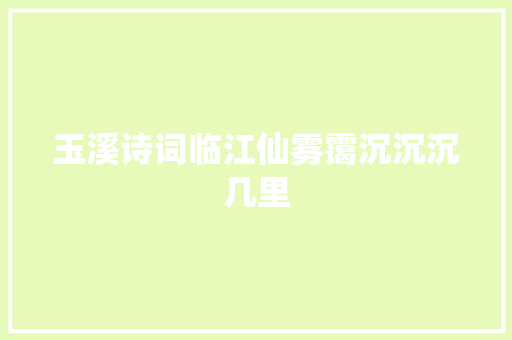 玉溪诗词临江仙雾霭沉沉沉几里